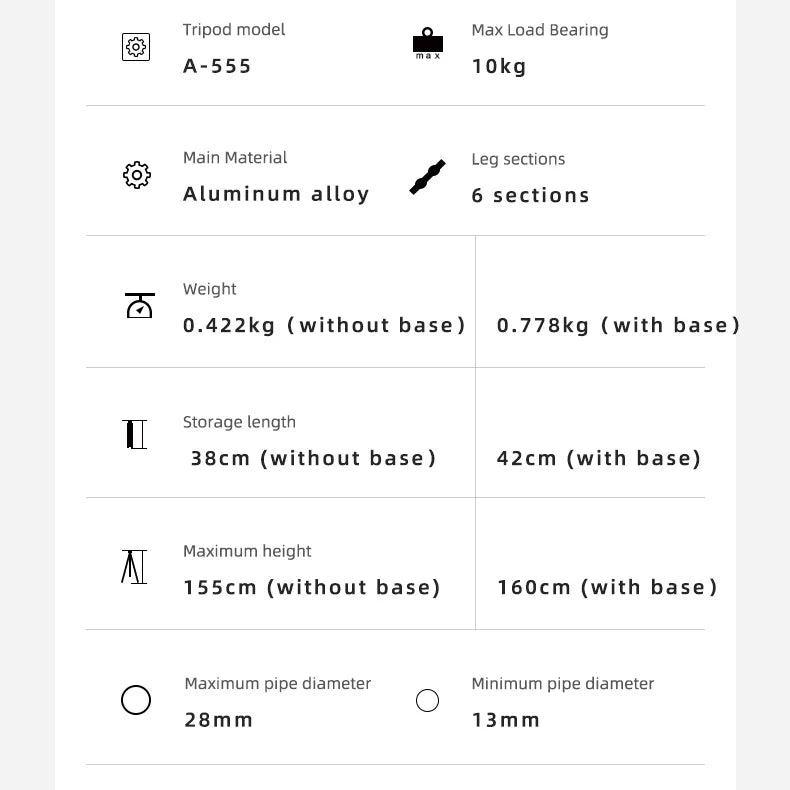 Tripod model
A-555

max
Max Load Bearing
10kg

Main Material
Aluminum alloy

Leg sections
6 sections

Weight
0.422kg (without base)

0.778kg (with base)

Storage length
38cm (without base)

42cm (with base)

Maximum height
155cm (without base)

160cm (with base)

Maximum pipe diameter
28mm

Minimum pipe diameter
13mm